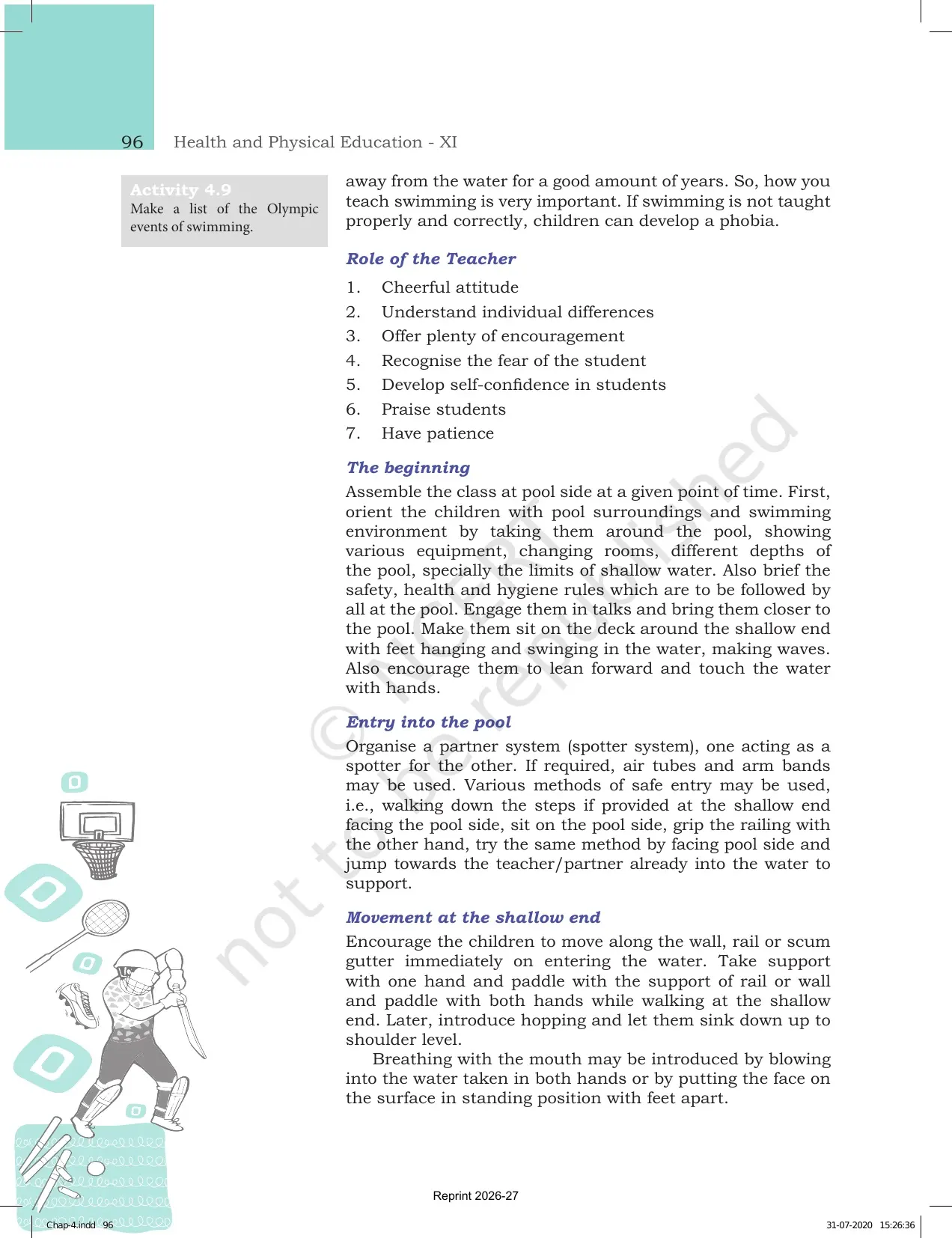 96 Health and Physical Education - XI

Activity 4.9
Make a list of the Olympic events of swimming.

away from the water for a good amount of years. So, how you teach swimming is very important. If swimming is not taught properly and correctly, children can develop a phobia.

Role of the Teacher

1. Cheerful attitude
2. Understand individual differences
3. Offer plenty of encouragement
4. Recognise the fear of the student
5. Develop self-confidence in students
6. Praise students
7. Have patience

The beginning

Assemble the class at pool side at a given point of time. First, orient the children with pool surroundings and swimming environment by taking them around the pool, showing various equipment, changing rooms, different depths of the pool, specially the limits of shallow water. Also brief the safety, health and hygiene rules which are to be followed by all at the pool. Engage them in talks and bring them closer to the pool. Make them sit on the deck around the shallow end with feet hanging and swinging in the water, making waves. Also encourage them to lean forward and touch the water with hands.

Entry into the pool

Organise a partner system (spotter system), one acting as a spotter for the other. If required, air tubes and arm bands may be used. Various methods of safe entry may be used, i.e., walking down the steps if provided at the shallow end facing the pool side, sit on the pool side, grip the railing with the other hand, try the same method by facing pool side and jump towards the teacher/partner already into the water to support.

Movement at the shallow end

Encourage the children to move along the wall, rail or scum gutter immediately on entering the water. Take support with one hand and paddle with the support of rail or wall and paddle with both hands while walking at the shallow end. Later, introduce hopping and let them sink down up to shoulder level.

Breathing with the mouth may be introduced by blowing into the water taken in both hands or by putting the face on the surface in standing position with feet apart.

Reprint 2026-27

Chap-4.indd 96 31-07-2020 15:26:36

© NCERT not to be republished